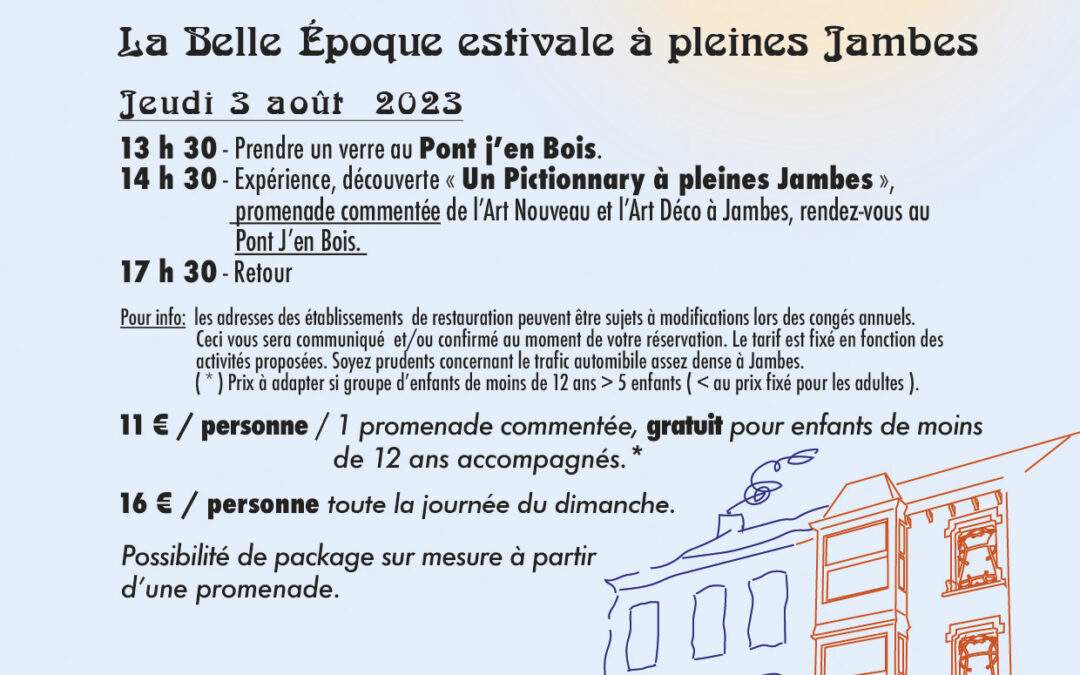 La Belle Époque estivale à pleines Jambes

Jeudi 3 août 2023

13 h 30 - Prendre un verre au Pont j'en Bois.
14 h 30 - Expérience, découverte « Un Pictionnary à pleines Jambes », promenade commentée de l'Art Nouveau et l'Art Déco à Jambes, rendez-vous au Pont J'en Bois.
17 h 30 - Retour

Pour info: les adresses des établissements de restauration peuvent être sujets à modifications lors des congés annuels. Ceci vous sera communiqué et/ou confirmé au moment de votre réservation. Le tarif est fixé en fonction des activités proposées. Soyez prudents concernant le trafic automobile assez dense à Jambes.
( * ) Prix à adapter si groupe d'enfants de moins de 12 ans > 5 enfants ( < au prix fixé pour les adultes ).

11 € / personne / 1 promenade commentée, gratuit pour enfants de moins de 12 ans accompagnés.*

16 € / personne toute la journée du dimanche.

Possibilité de package sur mesure à partir d'une promenade.